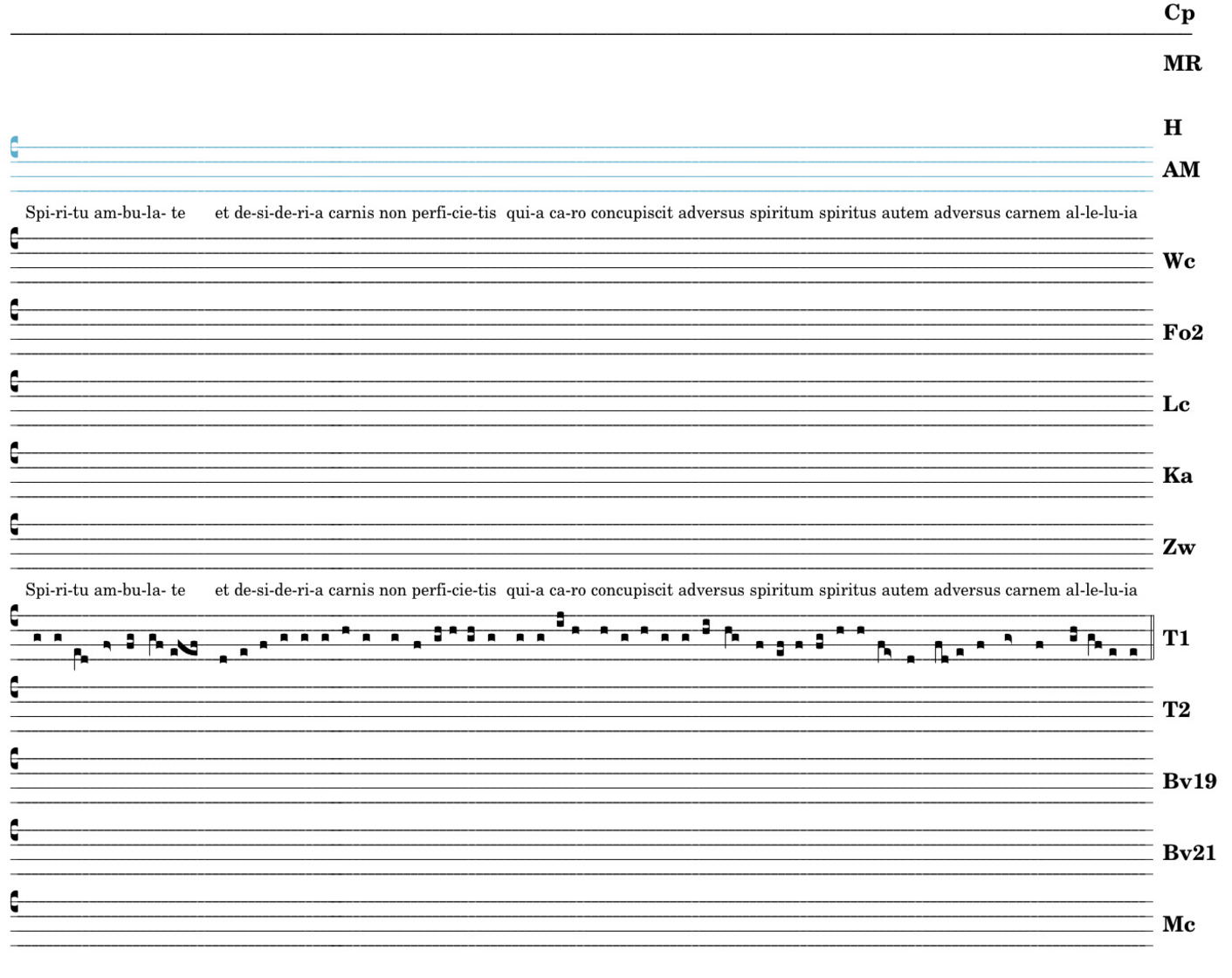 Cp

MR

H

AM

Spi-ri-tu am-bu-la- te et de-si-de-ri-a carnis non perfi-cie-tis qui-a ca-ro concupiscit adversus spiritum spiritus autem adversus carnem al-le-lu-ia

Wc

Fo2

Lc

Ka

Zw

Spi-ri-tu am-bu-la- te et de-si-de-ri-a carnis non perfi-cie-tis qui-a ca-ro concupiscit adversus spiritum spiritus autem adversus carnem al-le-lu-ia

T1

T2

Bv19

Bv21

Mc